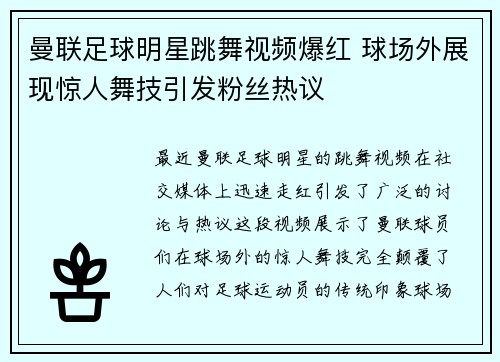 曼联足球明星跳舞视频爆红 球场外展现惊人舞技引发粉丝热议

最近曼联足球明星的跳舞视频在社交媒体上迅速走红引发了广泛的讨论与热议这段视频展示了曼联球员们在球场外的惊人舞技完全颠覆了人们对足球运动员的传统印象球场